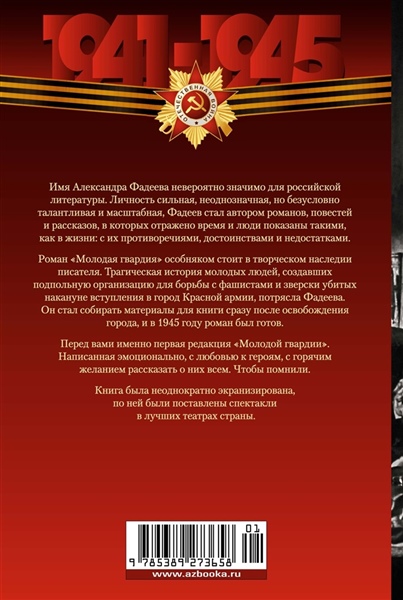 1941-1945

ОТЕЧЕСТВЕННАЯ ВОЙНА

Имя Александра Фадеева невероятно значимо для российской литературы. Личность сильная, неоднозначная, но безусловно талантливая и масштабная, Фадеев стал автором романов, повестей и рассказов, в которых отражено время и люди показаны такими, как в жизни: с их противоречиями, достоинствами и недостатками.

Роман «Молодая гвардия» особняком стоит в творческом наследии писателя. Трагическая история молодых людей, создавших подпольную организацию для борьбы с фашистами и зверски убитых накануне вступления в город Красной армии, потрясла Фадеева. Он стал собирать материалы для книги сразу после освобождения города, и в 1945 году роман был готов.

Перед вами именно первая редакция «Молодой гвардии». Написанная эмоционально, с любовью к героям, с горячим желанием рассказать о них всем. Чтобы помнили.

Книга была неоднократно экранизирована, по ней были поставлены спектакли в лучших театрах страны.

01

9 785389 273658

www.azbooka.ru